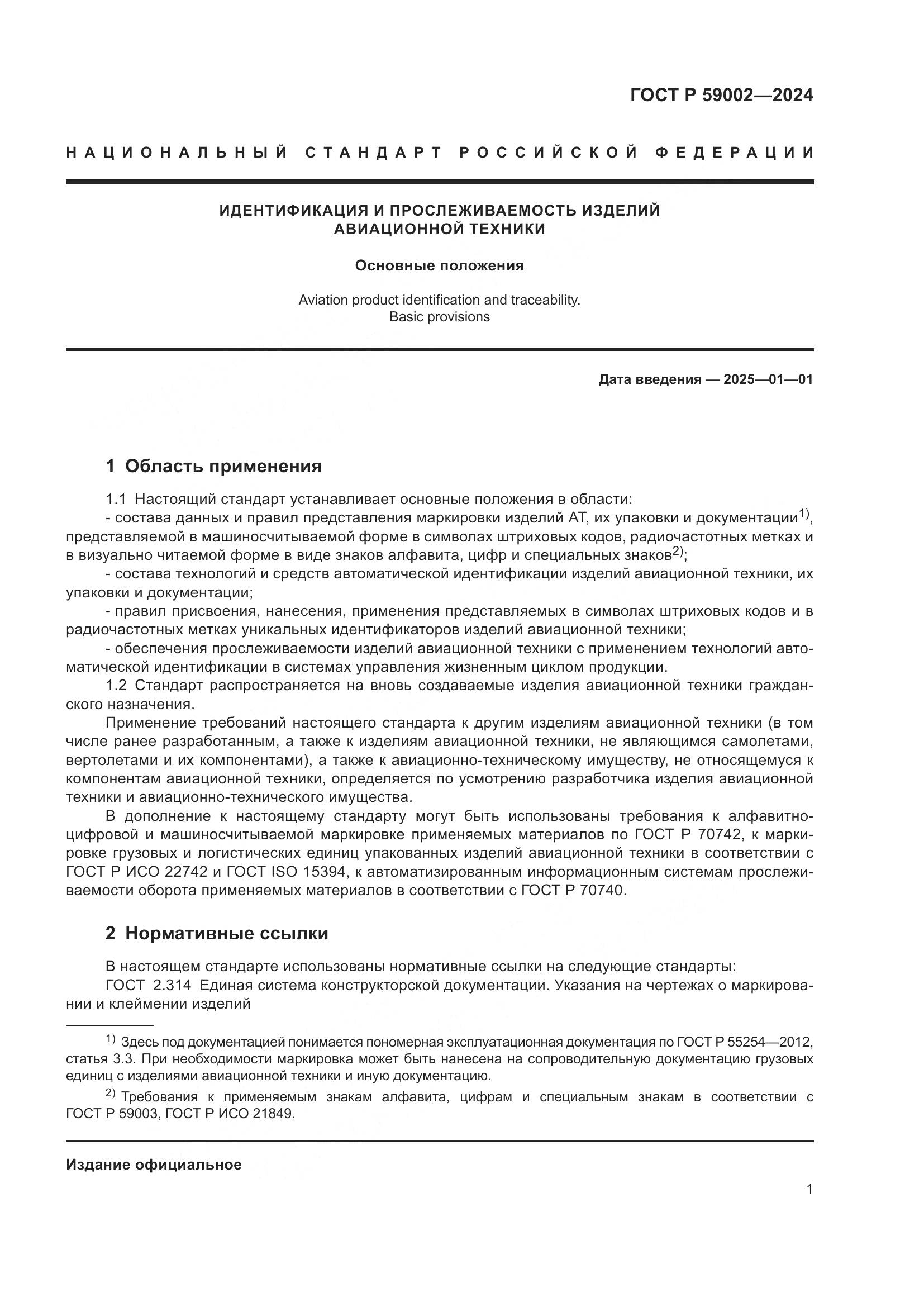 ГОСТ Р 59002—2024

НАЦИОНАЛЬНЫЙ СТАНДАРТ РОССИЙСКОЙ ФЕДЕРАЦИИ

ИДЕНТИФИКАЦИЯ И ПРОСЛЕЖИВАЕМОСТЬ ИЗДЕЛИЙ АВИАЦИОННОЙ ТЕХНИКИ

Основные положения

Aviation product identification and traceability. Basic provisions

Дата введения — 2025—01—01

1 Область применения

1.1 Настоящий стандарт устанавливает основные положения в области:
- состава данных и правил представления маркировки изделий АТ, их упаковки и документации$^{1)}$, представляемой в машиносчитываемой форме в символах штриховых кодов, радиочастотных метках и в визуально читаемой форме в виде знаков алфавита, цифр и специальных знаков$^{2)}$;
- состава технологий и средств автоматической идентификации изделий авиационной техники, их упаковки и документации;
- правил присвоения, нанесения, применения представляемых в символах штриховых кодов и в радиочастотных метках уникальных идентификаторов изделий авиационной техники;
- обеспечения прослеживаемости изделий авиационной техники с применением технологий автоматической идентификации в системах управления жизненным циклом продукции.
1.2 Стандарт распространяется на вновь создаваемые изделия авиационной техники гражданского назначения.
Применение требований настоящего стандарта к другим изделиям авиационной техники (в том числе ранее разработанным, а также к изделиям авиационной техники, не являющимся самолетами, вертолетами и их компонентами), а также к авиационно-техническому имуществу, не относящемуся к компонентам авиационной техники, определяется по усмотрению разработчика изделия авиационной техники и авиационно-технического имущества.
В дополнение к настоящему стандарту могут быть использованы требования к алфавитно-цифровой и машиносчитываемой маркировке применяемых материалов по ГОСТ Р 70742, к маркировке грузовых и логистических единиц упакованных изделий авиационной техники в соответствии с ГОСТ Р ИСО 22742 и ГОСТ ISO 15394, к автоматизированным информационным системам прослеживаемости оборота применяемых материалов в соответствии с ГОСТ Р 70740.

2 Нормативные ссылки

В настоящем стандарте использованы нормативные ссылки на следующие стандарты:
ГОСТ 2.314 Единая система конструкторской документации. Указания на чертежах о маркировании и клеймении изделий

$^{1)}$ Здесь под документацией понимается пономерная эксплуатационная документация по ГОСТ Р 55254—2012, статья 3.3. При необходимости маркировка может быть нанесена на сопроводительную документацию грузовых единиц с изделиями авиационной техники и иную документацию.

$^{2)}$ Требования к применяемым знакам алфавита, цифрам и специальным знакам в соответствии с ГОСТ Р 59003, ГОСТ Р ИСО 21849.

Издание официальное

1